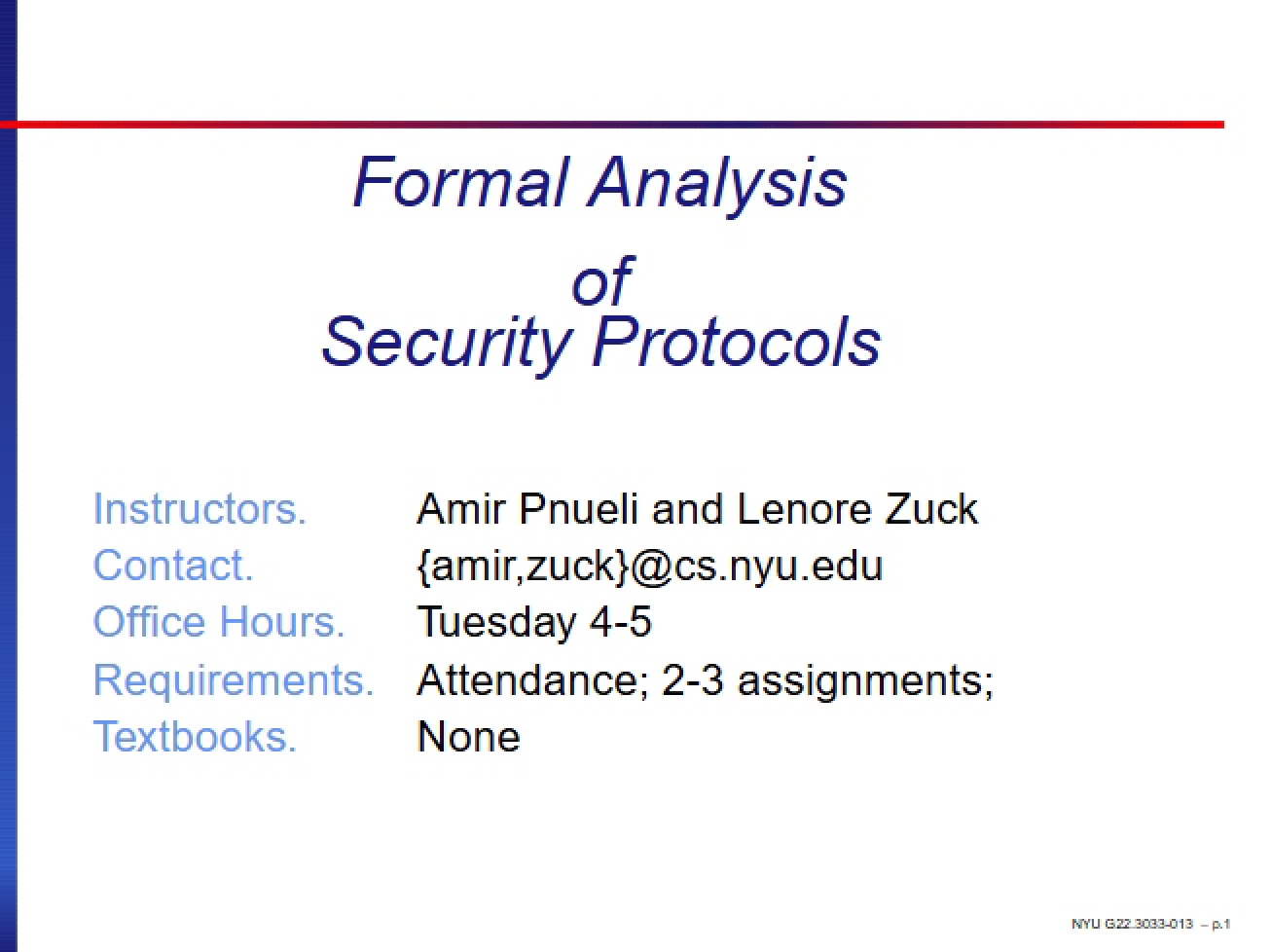 Formal Analysis
of
Security Protocols

Instructors. Amir Pnueli and Lenore Zuck
Contact. {amir,zuck}@cs.nyu.edu
Office Hours. Tuesday 4-5
Requirements. Attendance; 2-3 assignments;
Textbooks. None

NYU G22.3033-013 – p.1